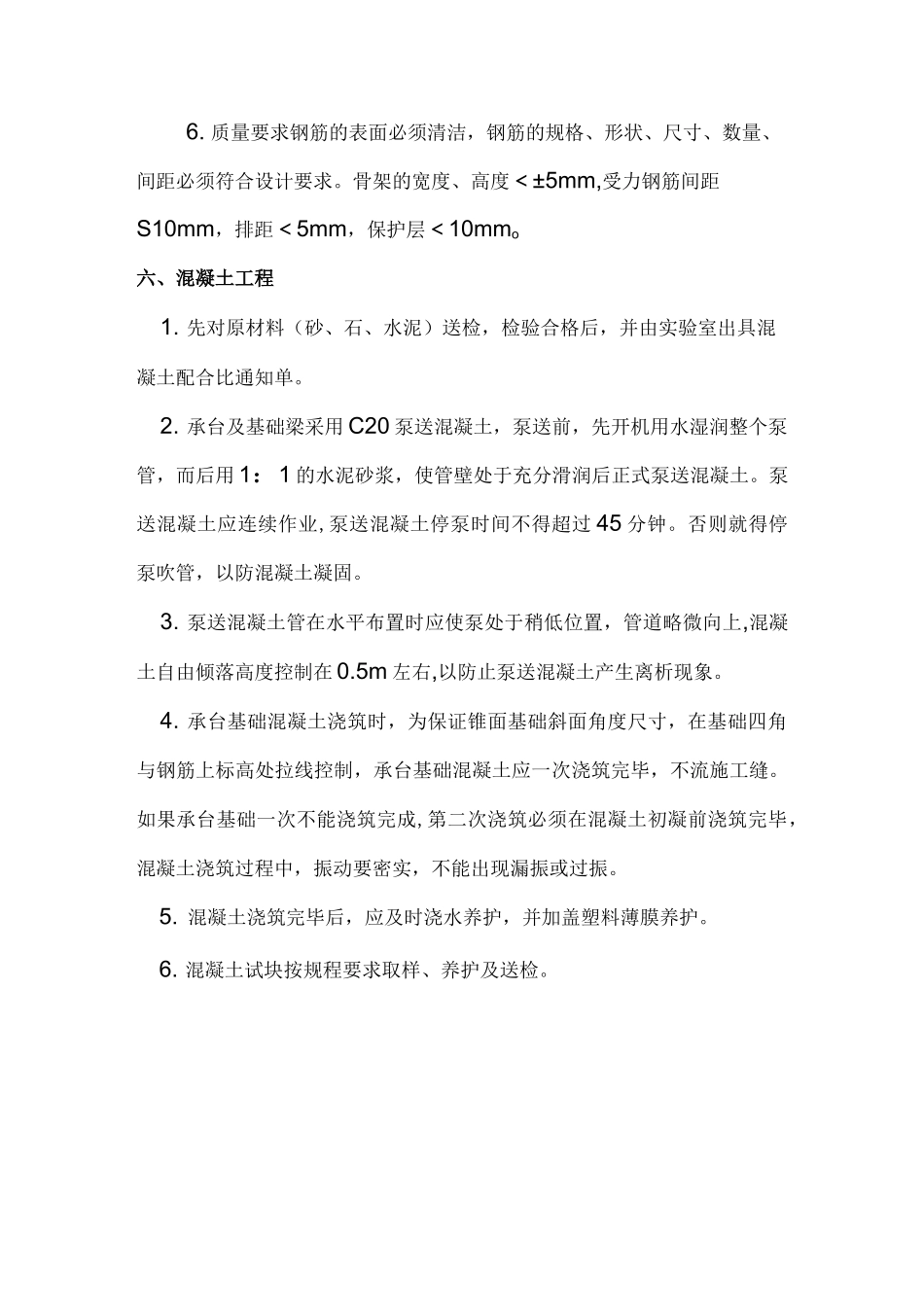 6. 质量要求钢筋的表面必须清洁，钢筋的规格、形状、尺寸、数量、间距必须符合设计要求。骨架的宽度、高度 < ±5mm,受力钢筋间距 S10mm，排距 < 5mm，保护层 < 10mm。

六、混凝土工程

1. 先对原材料（砂、石、水泥）送检，检验合格后，并由实验室出具混凝土配合比通知单。

2. 承台及基础梁采用 C20 泵送混凝土，泵送前，先开机用水湿润整个泵管，而后用 1：1 的水泥砂浆，使管壁处于充分滑润后正式泵送混凝土。泵送混凝土应连续作业,泵送混凝土停泵时间不得超过 45 分钟。否则就得停泵吹管，以防混凝土凝固。

3. 泵送混凝土管在水平布置时应使泵处于稍低位置，管道略微向上,混凝土自由倾落高度控制在 0.5m 左右,以防止泵送混凝土产生离析现象。

4. 承台基础混凝土浇筑时，为保证锥面基础斜面角度尺寸，在基础四角与钢筋上标高处拉线控制，承台基础混凝土应一次浇筑完毕，不流施工缝。如果承台基础一次不能浇筑完成,第二次浇筑必须在混凝土初凝前浇筑完毕，混凝土浇筑过程中，振动要密实，不能出现漏振或过振。

5. 混凝土浇筑完毕后，应及时浇水养护，并加盖塑料薄膜养护。

6. 混凝土试块按规程要求取样、养护及送检。